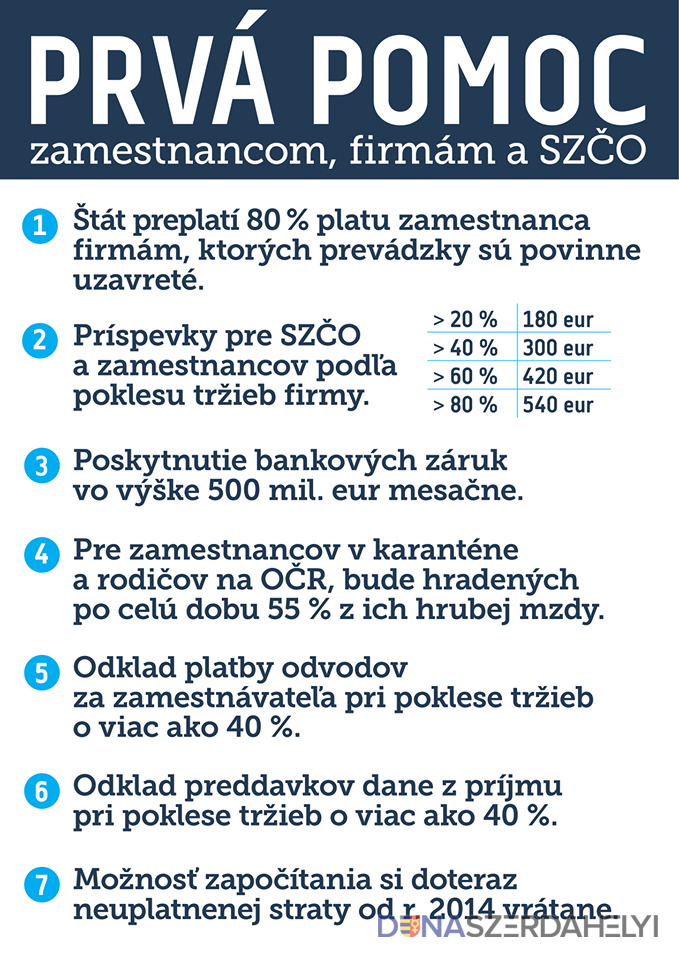 PRVÁ POMOC
zamestnancom, firmám a SZČO

1 Štát preplatí 80 % platu zamestnanca firmám, ktorých prevádzky sú povinne uzavreté.

2 Príspevky pre SZČO a zamestnancov podľa poklesu tržieb firmy.

| > 20 % | 180 eur |
|---|---|
| > 40 % | 300 eur |
| > 60 % | 420 eur |
| > 80 % | 540 eur |

3 Poskytnutie bankových záruk vo výške 500 mil. eur mesačne.

4 Pre zamestnancov v karanténe a rodičov na OČR, bude hradených po celú dobu 55 % z ich hrubej mzdy.

5 Odklad platby odvodov za zamestnávateľa pri poklese tržieb o viac ako 40 %.

6 Odklad preddavkov dane z príjmu pri poklese tržieb o viac ako 40 %.

7 Možnosť započítania si doteraz neuplatnenej straty od r. 2014 vrátane.

DUNASZERDAHELYI